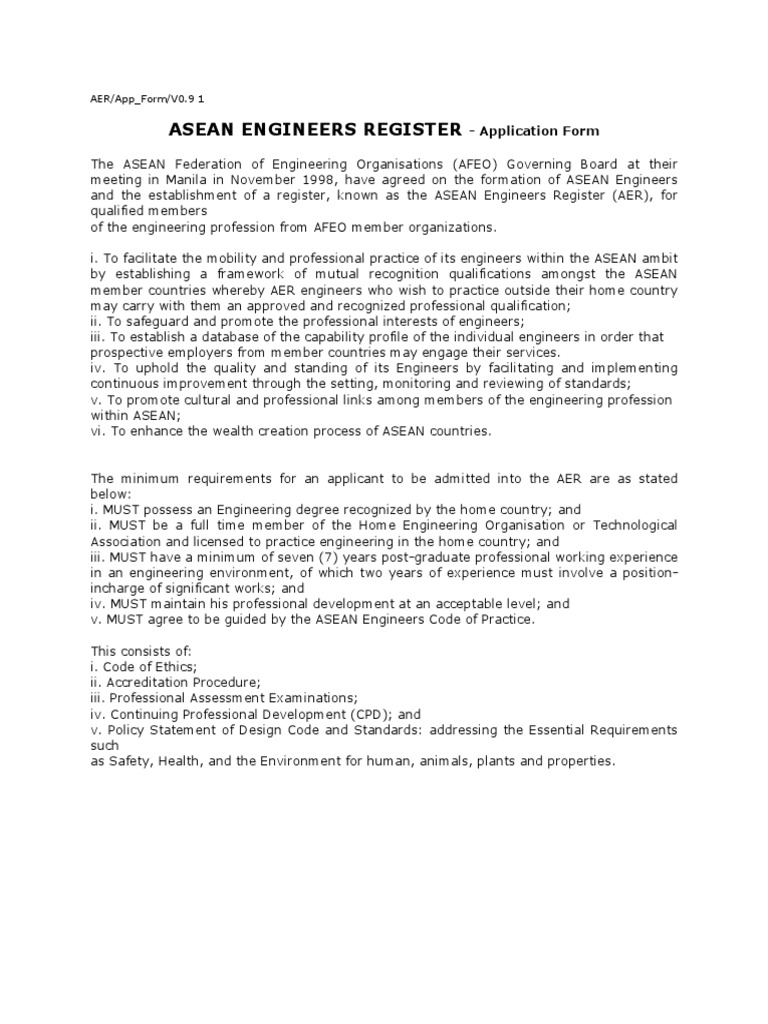 AER/App_Form/V0.9 1

ASEAN ENGINEERS REGISTER - Application Form

The ASEAN Federation of Engineering Organisations (AFEO) Governing Board at their meeting in Manila in November 1998, have agreed on the formation of ASEAN Engineers and the establishment of a register, known as the ASEAN Engineers Register (AER), for qualified members
of the engineering profession from AFEO member organizations.

i. To facilitate the mobility and professional practice of its engineers within the ASEAN ambit by establishing a framework of mutual recognition qualifications amongst the ASEAN member countries whereby AER engineers who wish to practice outside their home country may carry with them an approved and recognized professional qualification;
ii. To safeguard and promote the professional interests of engineers;
iii. To establish a database of the capability profile of the individual engineers in order that prospective employers from member countries may engage their services.
iv. To uphold the quality and standing of its Engineers by facilitating and implementing continuous improvement through the setting, monitoring and reviewing of standards;
v. To promote cultural and professional links among members of the engineering profession within ASEAN;
vi. To enhance the wealth creation process of ASEAN countries.

The minimum requirements for an applicant to be admitted into the AER are as stated below:
i. MUST possess an Engineering degree recognized by the home country; and
ii. MUST be a full time member of the Home Engineering Organisation or Technological Association and licensed to practice engineering in the home country; and
iii. MUST have a minimum of seven (7) years post-graduate professional working experience in an engineering environment, of which two years of experience must involve a position-incharge of significant works; and
iv. MUST maintain his professional development at an acceptable level; and
v. MUST agree to be guided by the ASEAN Engineers Code of Practice.

This consists of:
i. Code of Ethics;
ii. Accreditation Procedure;
iii. Professional Assessment Examinations;
iv. Continuing Professional Development (CPD); and
v. Policy Statement of Design Code and Standards: addressing the Essential Requirements such
as Safety, Health, and the Environment for human, animals, plants and properties.